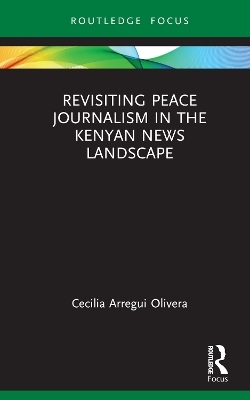 ROUTLEDGE FOCUS

REVISITING PEACE JOURNALISM IN THE KENYAN NEWS LANDSCAPE

Cecilia Arregui Olivera

ROUTLEDGE

Focus